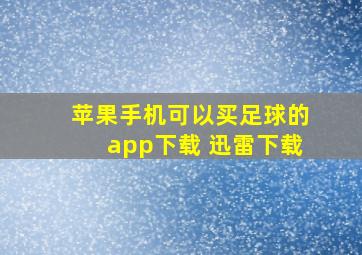 苹果手机可以买足球的app下载 迅雷下载